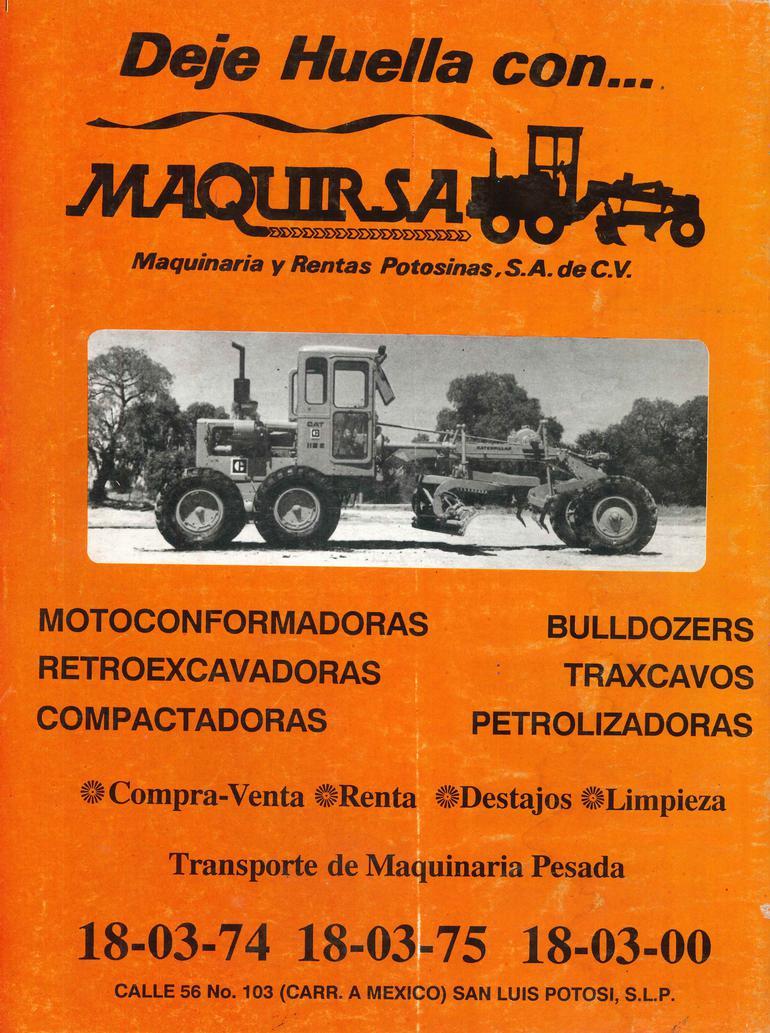 Deje Huella con...

MAQUIRSA

Maquinaria y Rentas Potosinas, S.A. de C.V.

CAT

CATERPILLAR

MOTOCONFORMADORAS
RETROEXCAVADORAS
COMPACTADORAS

BULLDOZERS
TRAXCAVOS
PETROLIZADORAS

Compra-Venta Renta Destajos Limpieza

Transporte de Maquinaria Pesada

18-03-74 18-03-75 18-03-00

CALLE 56 No. 103 (CARR. A MEXICO) SAN LUIS POTOSI, S.L.P.